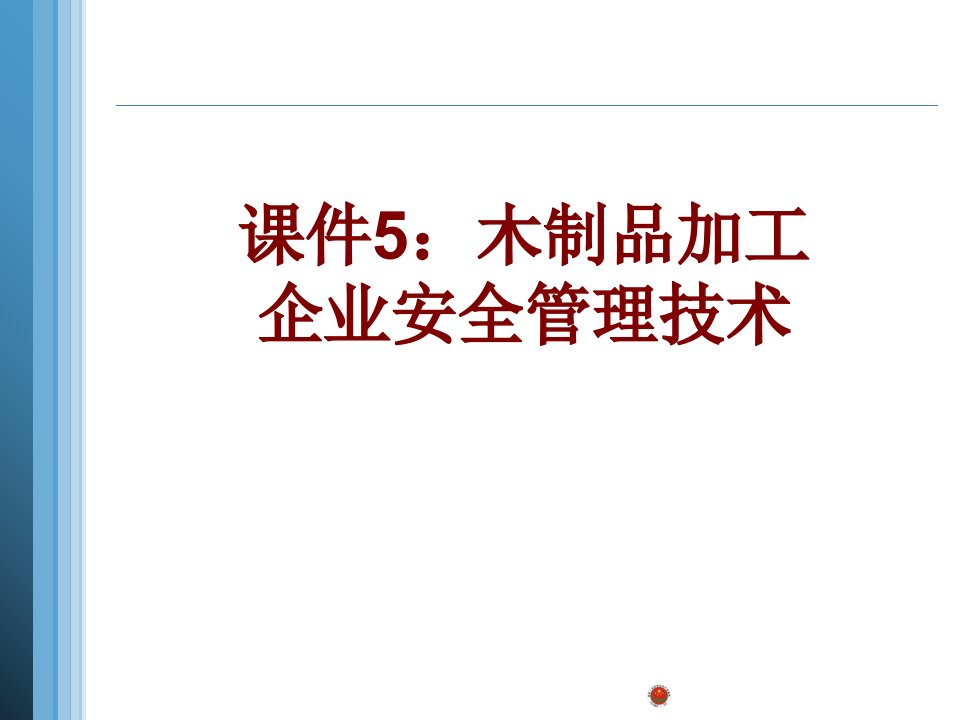 课件5：木制品加工企业安全管理技术